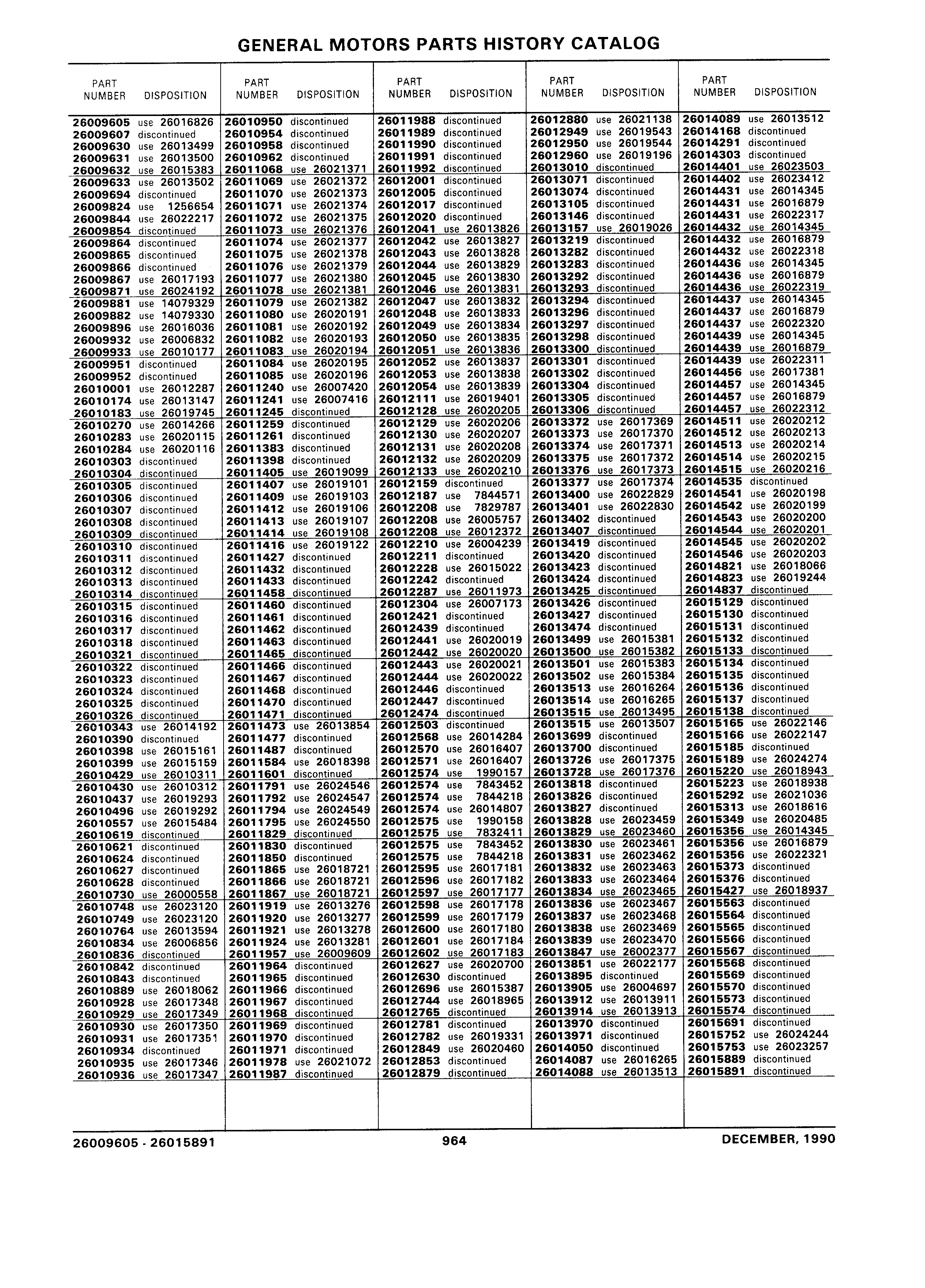 GENERAL MOTORS PARTS HISTORY CATALOG

| PART NUMBER | DISPOSITION |
|---|---|
| 26009605 | use 26016826 |
| 26009607 | discontinued |
| 26009630 | use 26013499 |
| 26009631 | use 26013500 |
| 26009632 | use 26015383 |
| 26009633 | use 26013502 |
| 26009694 | discontinued |
| 26009824 | use 1256654 |
| 26009844 | use 26022217 |
| 26009854 | discontinued |
| 26009864 | discontinued |
| 26009865 | discontinued |
| 26009866 | discontinued |
| 26009867 | use 26017193 |
| 26009871 | use 26024192 |
| 26009881 | use 14079329 |
| 26009882 | use 14079330 |
| 26009896 | use 26016036 |
| 26009932 | use 26006832 |
| 26009933 | use 26010177 |
| 26009951 | discontinued |
| 26009952 | discontinued |
| 26010001 | use 26012287 |
| 26010174 | use 26013147 |
| 26010183 | use 26019745 |
| 26010270 | use 26014266 |
| 26010283 | use 26020115 |
| 26010284 | use 26020116 |
| 26010303 | discontinued |
| 26010304 | discontinued |
| 26010305 | discontinued |
| 26010306 | discontinued |
| 26010307 | discontinued |
| 26010308 | discontinued |
| 26010309 | discontinued |
| 26010310 | discontinued |
| 26010311 | discontinued |
| 26010312 | discontinued |
| 26010313 | discontinued |
| 26010314 | discontinued |
| 26010315 | discontinued |
| 26010316 | discontinued |
| 26010317 | discontinued |
| 26010318 | discontinued |
| 26010321 | discontinued |
| 26010322 | discontinued |
| 26010323 | discontinued |
| 26010324 | discontinued |
| 26010325 | discontinued |
| 26010326 | discontinued |
| 26010343 | use 26014192 |
| 26010390 | discontinued |
| 26010398 | use 26015161 |
| 26010399 | use 26015159 |
| 26010429 | use 26010311 |
| 26010430 | use 26010312 |
| 26010437 | use 26019293 |
| 26010496 | use 26019292 |
| 26010557 | use 26015484 |
| 26010619 | discontinued |
| 26010621 | discontinued |
| 26010624 | discontinued |
| 26010627 | discontinued |
| 26010628 | discontinued |
| 26010730 | use 26000558 |
| 26010748 | use 26023120 |
| 26010749 | use 26023120 |
| 26010764 | use 26013594 |
| 26010834 | use 26006856 |
| 26010836 | discontinued |
| 26010842 | discontinued |
| 26010843 | discontinued |
| 26010889 | use 26018062 |
| 26010928 | use 26017348 |
| 26010929 | use 26017349 |
| 26010930 | use 26017350 |
| 26010931 | use 26017351 |
| 26010934 | discontinued |
| 26010935 | use 26017346 |
| 26010936 | use 26017347 |

| PART NUMBER | DISPOSITION |
|---|---|
| 26010950 | discontinued |
| 26010954 | discontinued |
| 26010958 | discontinued |
| 26010962 | discontinued |
| 26011068 | use 26021371 |
| 26011069 | use 26021372 |
| 26011070 | use 26021373 |
| 26011071 | use 26021374 |
| 26011072 | use 26021375 |
| 26011073 | use 26021376 |
| 26011074 | use 26021377 |
| 26011075 | use 26021378 |
| 26011076 | use 26021379 |
| 26011077 | use 26021380 |
| 26011078 | use 26021381 |
| 26011079 | use 26021382 |
| 26011080 | use 26020191 |
| 26011081 | use 26020192 |
| 26011082 | use 26020193 |
| 26011083 | use 26020194 |
| 26011084 | use 26020195 |
| 26011085 | use 26020196 |
| 26011240 | use 26007420 |
| 26011241 | use 26007416 |
| 26011245 | discontinued |
| 26011259 | discontinued |
| 26011261 | discontinued |
| 26011383 | discontinued |
| 26011398 | discontinued |
| 26011405 | use 26019099 |
| 26011407 | use 26019101 |
| 26011409 | use 26019103 |
| 26011412 | use 26019106 |
| 26011413 | use 26019107 |
| 26011414 | use 26019108 |
| 26011416 | use 26019122 |
| 26011427 | discontinued |
| 26011432 | discontinued |
| 26011433 | discontinued |
| 26011458 | discontinued |
| 26011460 | discontinued |
| 26011461 | discontinued |
| 26011462 | discontinued |
| 26011463 | discontinued |
| 26011465 | discontinued |
| 26011466 | discontinued |
| 26011467 | discontinued |
| 26011468 | discontinued |
| 26011470 | discontinued |
| 26011471 | discontinued |
| 26011473 | use 26013854 |
| 26011477 | discontinued |
| 26011487 | discontinued |
| 26011584 | use 26018398 |
| 26011601 | discontinued |
| 26011791 | use 26024546 |
| 26011792 | use 26024547 |
| 26011794 | use 26024549 |
| 26011795 | use 26024550 |
| 26011829 | discontinued |
| 26011830 | discontinued |
| 26011850 | discontinued |
| 26011865 | use 26018721 |
| 26011866 | use 26018721 |
| 26011867 | use 26018721 |
| 26011919 | use 26013276 |
| 26011920 | use 26013277 |
| 26011921 | use 26013278 |
| 26011924 | use 26013281 |
| 26011957 | use 26009609 |
| 26011964 | discontinued |
| 26011965 | discontinued |
| 26011966 | discontinued |
| 26011967 | discontinued |
| 26011968 | discontinued |
| 26011969 | discontinued |
| 26011970 | discontinued |
| 26011971 | discontinued |
| 26011978 | use 26021072 |
| 26011987 | discontinued |

| PART NUMBER | DISPOSITION |
|---|---|
| 26011988 | discontinued |
| 26011989 | discontinued |
| 26011990 | discontinued |
| 26011991 | discontinued |
| 26011992 | discontinued |
| 26012001 | discontinued |
| 26012005 | discontinued |
| 26012017 | discontinued |
| 26012020 | discontinued |
| 26012041 | use 26013826 |
| 26012042 | use 26013827 |
| 26012043 | use 26013828 |
| 26012044 | use 26013829 |
| 26012045 | use 26013830 |
| 26012046 | use 26013831 |
| 26012047 | use 26013832 |
| 26012048 | use 26013833 |
| 26012049 | use 26013834 |
| 26012050 | use 26013835 |
| 26012051 | use 26013836 |
| 26012052 | use 26013837 |
| 26012053 | use 26013838 |
| 26012054 | use 26013839 |
| 26012111 | use 26019401 |
| 26012128 | use 26020205 |
| 26012129 | use 26020206 |
| 26012130 | use 26020207 |
| 26012131 | use 26020208 |
| 26012132 | use 26020209 |
| 26012133 | use 26020210 |
| 26012159 | discontinued |
| 26012187 | use 7844571 |
| 26012208 | use 7829787 |
| 26012208 | use 26005757 |
| 26012208 | use 26012372 |
| 26012210 | use 26004239 |
| 26012211 | discontinued |
| 26012228 | use 26015022 |
| 26012242 | discontinued |
| 26012287 | use 26011973 |
| 26012304 | use 26007173 |
| 26012421 | discontinued |
| 26012439 | discontinued |
| 26012441 | use 26020019 |
| 26012442 | use 26020020 |
| 26012443 | use 26020021 |
| 26012444 | use 26020022 |
| 26012446 | discontinued |
| 26012447 | discontinued |
| 26012474 | discontinued |
| 26012503 | discontinued |
| 26012568 | use 26014284 |
| 26012570 | use 26016407 |
| 26012571 | use 26016407 |
| 26012574 | use 1990157 |
| 26012574 | use 7843452 |
| 26012574 | use 7844218 |
| 26012574 | use 26014807 |
| 26012575 | use 1990158 |
| 26012575 | use 7832411 |
| 26012575 | use 7843452 |
| 26012575 | use 7844218 |
| 26012595 | use 26017181 |
| 26012596 | use 26017182 |
| 26012597 | use 26017177 |
| 26012598 | use 26017178 |
| 26012599 | use 26017179 |
| 26012600 | use 26017180 |
| 26012601 | use 26017184 |
| 26012602 | use 26017183 |
| 26012627 | use 26020700 |
| 26012630 | discontinued |
| 26012696 | use 26015387 |
| 26012744 | use 26018965 |
| 26012765 | discontinued |
| 26012781 | discontinued |
| 26012782 | use 26019331 |
| 26012849 | use 26020460 |
| 26012853 | discontinued |
| 26012879 | discontinued |

| PART NUMBER | DISPOSITION |
|---|---|
| 26012880 | use 26021138 |
| 26012949 | use 26019543 |
| 26012950 | use 26019544 |
| 26012960 | use 26019196 |
| 26013010 | discontinued |
| 26013071 | discontinued |
| 26013074 | discontinued |
| 26013105 | discontinued |
| 26013146 | discontinued |
| 26013157 | use 26019026 |
| 26013219 | discontinued |
| 26013282 | discontinued |
| 26013283 | discontinued |
| 26013292 | discontinued |
| 26013293 | discontinued |
| 26013294 | discontinued |
| 26013296 | discontinued |
| 26013297 | discontinued |
| 26013298 | discontinued |
| 26013300 | discontinued |
| 26013301 | discontinued |
| 26013302 | discontinued |
| 26013304 | discontinued |
| 26013305 | discontinued |
| 26013306 | discontinued |
| 26013372 | use 26017369 |
| 26013373 | use 26017370 |
| 26013374 | use 26017371 |
| 26013375 | use 26017372 |
| 26013376 | use 26017373 |
| 26013377 | use 26017374 |
| 26013400 | use 26022829 |
| 26013401 | use 26022830 |
| 26013402 | discontinued |
| 26013407 | discontinued |
| 26013419 | discontinued |
| 26013420 | discontinued |
| 26013423 | discontinued |
| 26013424 | discontinued |
| 26013425 | discontinued |
| 26013426 | discontinued |
| 26013427 | discontinued |
| 26013474 | discontinued |
| 26013499 | use 26015381 |
| 26013500 | use 26015382 |
| 26013501 | use 26015383 |
| 26013502 | use 26015384 |
| 26013513 | use 26016264 |
| 26013514 | use 26016265 |
| 26013515 | use 26013495 |
| 26013515 | use 26013507 |
| 26013699 | discontinued |
| 26013700 | discontinued |
| 26013726 | use 26017375 |
| 26013728 | use 26017376 |
| 26013818 | discontinued |
| 26013826 | discontinued |
| 26013827 | discontinued |
| 26013828 | use 26023459 |
| 26013829 | use 26023460 |
| 26013830 | use 26023461 |
| 26013831 | use 26023462 |
| 26013832 | use 26023463 |
| 26013833 | use 26023464 |
| 26013834 | use 26023465 |
| 26013836 | use 26023467 |
| 26013837 | use 26023468 |
| 26013838 | use 26023469 |
| 26013839 | use 26023470 |
| 26013847 | use 26002377 |
| 26013851 | use 26022177 |
| 26013895 | discontinued |
| 26013905 | use 26004697 |
| 26013912 | use 26013911 |
| 26013914 | use 26013913 |
| 26013970 | discontinued |
| 26013971 | discontinued |
| 26014050 | discontinued |
| 26014087 | use 26016265 |
| 26014088 | use 26013513 |

| PART NUMBER | DISPOSITION |
|---|---|
| 26014089 | use 26013512 |
| 26014168 | discontinued |
| 26014291 | discontinued |
| 26014303 | discontinued |
| 26014401 | use 26023503 |
| 26014402 | use 26023412 |
| 26014431 | use 26014345 |
| 26014431 | use 26016879 |
| 26014431 | use 26022317 |
| 26014432 | use 26014345 |
| 26014432 | use 26016879 |
| 26014432 | use 26022318 |
| 26014436 | use 26014345 |
| 26014436 | use 26016879 |
| 26014436 | use 26022319 |
| 26014437 | use 26014345 |
| 26014437 | use 26016879 |
| 26014437 | use 26022320 |
| 26014439 | use 26014345 |
| 26014439 | use 26016879 |
| 26014439 | use 26022311 |
| 26014456 | use 26017381 |
| 26014457 | use 26014345 |
| 26014457 | use 26016879 |
| 26014457 | use 26022312 |
| 26014511 | use 26020212 |
| 26014512 | use 26020213 |
| 26014513 | use 26020214 |
| 26014514 | use 26020215 |
| 26014515 | use 26020216 |
| 26014535 | discontinued |
| 26014541 | use 26020198 |
| 26014542 | use 26020199 |
| 26014543 | use 26020200 |
| 26014544 | use 26020201 |
| 26014545 | use 26020202 |
| 26014546 | use 26020203 |
| 26014821 | use 26018066 |
| 26014823 | use 26019244 |
| 26014837 | discontinued |
| 26015129 | discontinued |
| 26015130 | discontinued |
| 26015131 | discontinued |
| 26015132 | discontinued |
| 26015133 | discontinued |
| 26015134 | discontinued |
| 26015135 | discontinued |
| 26015136 | discontinued |
| 26015137 | discontinued |
| 26015138 | discontinued |
| 26015165 | use 26022146 |
| 26015166 | use 26022147 |
| 26015185 | discontinued |
| 26015189 | use 26024274 |
| 26015220 | use 26018943 |
| 26015223 | use 26018938 |
| 26015292 | use 26021036 |
| 26015313 | use 26018616 |
| 26015349 | use 26020485 |
| 26015356 | use 26014345 |
| 26015356 | use 26016879 |
| 26015356 | use 26022321 |
| 26015373 | discontinued |
| 26015376 | discontinued |
| 26015427 | use 26018937 |
| 26015563 | discontinued |
| 26015564 | discontinued |
| 26015565 | discontinued |
| 26015566 | discontinued |
| 26015567 | discontinued |
| 26015568 | discontinued |
| 26015569 | discontinued |
| 26015570 | discontinued |
| 26015573 | discontinued |
| 26015574 | discontinued |
| 26015691 | discontinued |
| 26015752 | use 26024244 |
| 26015753 | use 26023257 |
| 26015889 | discontinued |
| 26015891 | discontinued |

26009605 - 26015891 964 DECEMBER, 1990